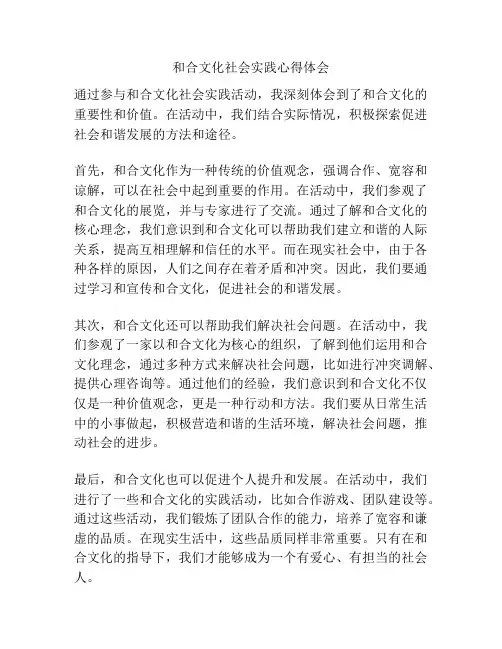 和合文化社会实践心得体会

通过参与和合文化社会实践活动，我深刻体会到了和合文化的重要性和价值。在活动中，我们结合实际情况，积极探索促进社会和谐发展的方法和途径。

首先，和合文化作为一种传统的价值观念，强调合作、宽容和谅解，可以在社会中起到重要的作用。在活动中，我们参观了和合文化的展览，并与专家进行了交流。通过了解和合文化的核心理念，我们意识到和合文化可以帮助我们建立和谐的人际关系，提高互相理解和信任的水平。而在现实社会中，由于各种各样的原因，人们之间存在着矛盾和冲突。因此，我们要通过学习和宣传和合文化，促进社会的和谐发展。

其次，和合文化还可以帮助我们解决社会问题。在活动中，我们参观了一家以和合文化为核心的组织，了解到他们运用和合文化理念，通过多种方式来解决社会问题，比如进行冲突调解、提供心理咨询等。通过他们的经验，我们意识到和合文化不仅仅是一种价值观念，更是一种行动和方法。我们要从日常生活中的小事做起，积极营造和谐的生活环境，解决社会问题，推动社会的进步。

最后，和合文化也可以促进个人提升和发展。在活动中，我们进行了一些和合文化的实践活动，比如合作游戏、团队建设等。通过这些活动，我们锻炼了团队合作的能力，培养了宽容和谦虚的品质。在现实生活中，这些品质同样非常重要。只有在和合文化的指导下，我们才能够成为一个有爱心、有担当的社会人。